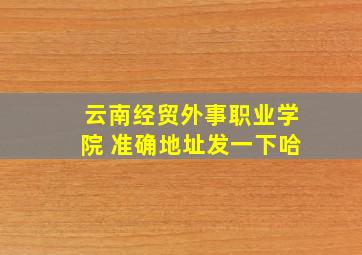 云南经贸外事职业学院 准确地址发一下哈